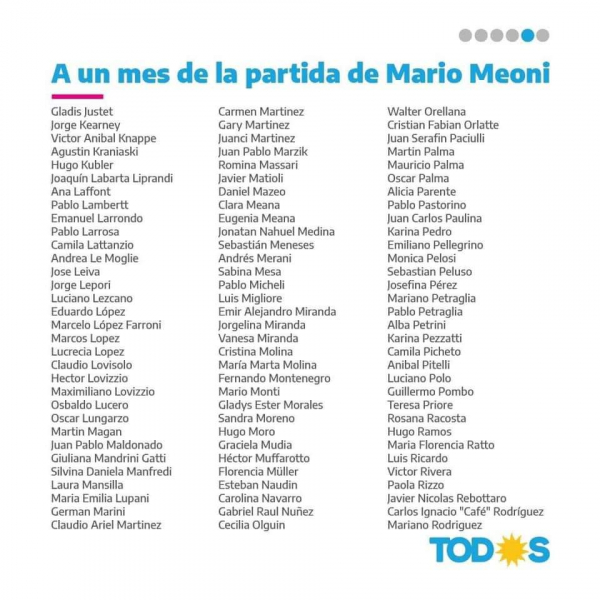 A un mes de la partida de Mario Meoni

Gladis Justet
Jorge Kearney
Victor Anibal Knappe
Agustin Kraniaski
Hugo Kubler
Joaquín Labarta Liprandi
Ana Laffont
Pablo Lambertt
Emanuel Larrondo
Pablo Larrosa
Camila Lattanzio
Andrea Le Moglie
Jose Leiva
Jorge Lepori
Luciano Lezcano
Eduardo López
Marcelo López Farroni
Marcos Lopez
Lucrecia Lopez
Claudio Lovisolo
Hector Lovizzio
Maximiliano Lovizzio
Osbaldo Lucero
Oscar Lungarzo
Martin Magan
Juan Pablo Maldonado
Giuliana Mandrini Gatti
Silvina Daniela Manfredi
Laura Mansilla
Maria Emilia Lupani
German Marini
Claudio Ariel Martinez

Carmen Martinez
Gary Martinez
Juanci Martinez
Juan Pablo Marzik
Romina Massari
Javier Matioli
Daniel Mazeo
Clara Meana
Eugenia Meana
Jonatan Nahuel Medina
Sebastián Meneses
Andrés Merani
Sabina Mesa
Pablo Micheli
Luis Migliore
Emir Alejandro Miranda
Jorgelina Miranda
Vanesa Miranda
Cristina Molina
María Marta Molina
Fernando Montenegro
Mario Monti
Gladys Ester Morales
Sandra Moreno
Hugo Moro
Graciela Mudia
Héctor Muffarotto
Florencia Müller
Esteban Naudin
Carolina Navarro
Gabriel Raul Nuñez
Cecilia Olguin

Walter Orellana
Cristian Fabian Orlatte
Juan Serafin Paciulli
Martin Palma
Mauricio Palma
Oscar Palma
Alicia Parente
Pablo Pastorino
Juan Carlos Paulina
Karina Pedro
Emiliano Pellegrino
Monica Pelosi
Sebastian Peluso
Josefina Pérez
Mariano Petraglia
Pablo Petraglia
Alba Petrini
Karina Pezzatti
Camila Picheto
Anibal Pitelli
Luciano Polo
Guillermo Pombo
Teresa Priore
Rosana Racosta
Hugo Ramos
Maria Florencia Ratto
Luis Ricardo
Victor Rivera
Paola Rizzo
Javier Nicolas Rebottaro
Carlos Ignacio "Café" Rodríguez
Mariano Rodriguez

TODOS